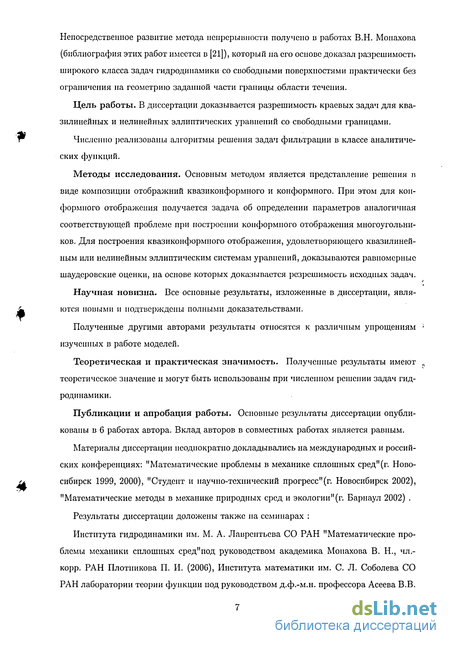 Непосредственное развитие метода непрерывности получено в работах В.Н. Монахова (библиография этих работ имеется в [21]), который на его основе доказал разрешимость широкого класса задач гидродинамики со свободными поверхностями практически без ограничения на геометрию заданной части границы области течения.

**Цель работы.** В диссертации доказывается разрешимость краевых задач для квазилинейных и нелинейных эллиптических уравнений со свободными границами.

Численно реализованы алгоритмы решения задач фильтрации в классе аналитических функций.

**Методы исследования.** Основным методом является представление решения в виде композиции отображний квазиконформного и конформного. При этом для конформного отображения получается задача об определении параметров аналогичная соответствующей проблеме при построении конформного отображения многоугольников. Для построения квазиконформного отображения, удовлетворяющего квазилинейным или нелинейным эллиптическим системам уравнений, доказываются равномерные шаудеровские оценки, на основе которых доказывается резрешимость исходных задач.

**Научная новизна.** Все основные результаты, изложенные в диссертации, являются новыми и подтверждены полными доказательствами.

Полученные другими авторами результаты относятся к различным упрощениям изученных в работе моделей.

**Теоретическая и практическая значимость.** Полученные результаты имеют теоретическое значение и могут быть использованы при численном решении задач гидродинамики.

**Публикации и апробация работы.** Основные результаты диссертации опубликованы в 6 работах автора. Вклад авторов в совместных работах является равным.

Материалы диссертации неоднократно докладывались на международных и российских конференциях: "Математические проблемы в механике сплошных сред"(г. Новосибирск 1999, 2000), "Студент и научно-технический прогресс"(г. Новосибирск 2002), "Математические методы в механике природных сред и экологии"(г. Барнаул 2002) .

Результаты диссертации доложены также на семинарах :

Института гидродинамики им. М. А. Лаврентьева СО РАН "Математические проблемы механики сплошных сред"под руководством академика Монахова В. Н., чл.-корр. РАН Плотникова П. И. (2006), Института математики им. С. Л. Соболева СО РАН лаборатории теории функции под руководством д.ф.-м.н. профессора Асеева В.В.

7

dsLib.net
библиотека диссертаций